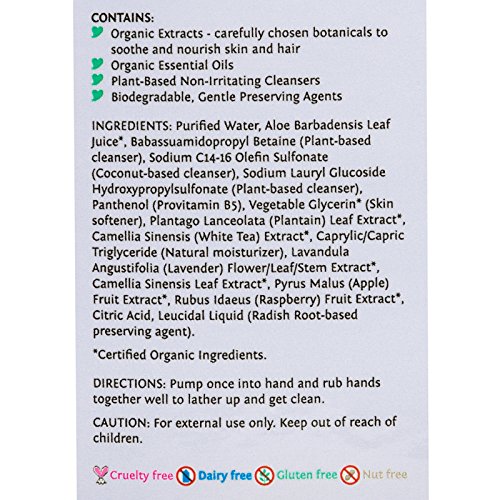 CONTAINS:
Organic Extracts - carefully chosen botanicals to soothe and nourish skin and hair
Organic Essential Oils
Plant-Based Non-Irritating Cleansers
Biodegradable, Gentle Preserving Agents

INGREDIENTS: Purified Water, Aloe Barbadensis Leaf Juice*, Babassuamidopropyl Betaine (Plant-based cleanser), Sodium C14-16 Olefin Sulfonate (Coconut-based cleanser), Sodium Lauryl Glucoside Hydroxypropylsulfonate (Plant-based cleanser), Panthenol (Provitamin B5), Vegetable Glycerin* (Skin softener), Plantago Lanceolata (Plantain) Leaf Extract*, Camellia Sinensis (White Tea) Extract*, Caprylic/Capric Triglyceride (Natural moisturizer), Lavandula Angustifolia (Lavender) Flower/Leaf/Stem Extract*, Camellia Sinensis Leaf Extract*, Pyrus Malus (Apple) Fruit Extract*, Rubus Idaeus (Raspberry) Fruit Extract*, Citric Acid, Leucidal Liquid (Radish Root-based preserving agent).

*Certified Organic Ingredients.

DIRECTIONS: Pump once into hand and rub hands together well to lather up and get clean.

CAUTION: For external use only. Keep out of reach of children.

Cruelty free Dairy free Gluten free Nut free